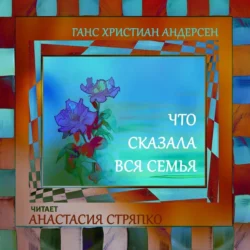 ГАНС ХРИСТИАН АНДЕРСЕН

ЧТО СКАЗАЛА ВСЯ СЕМЬЯ

ЧИТАЕТ
АНАСТАСИЯ СТРЯПКО